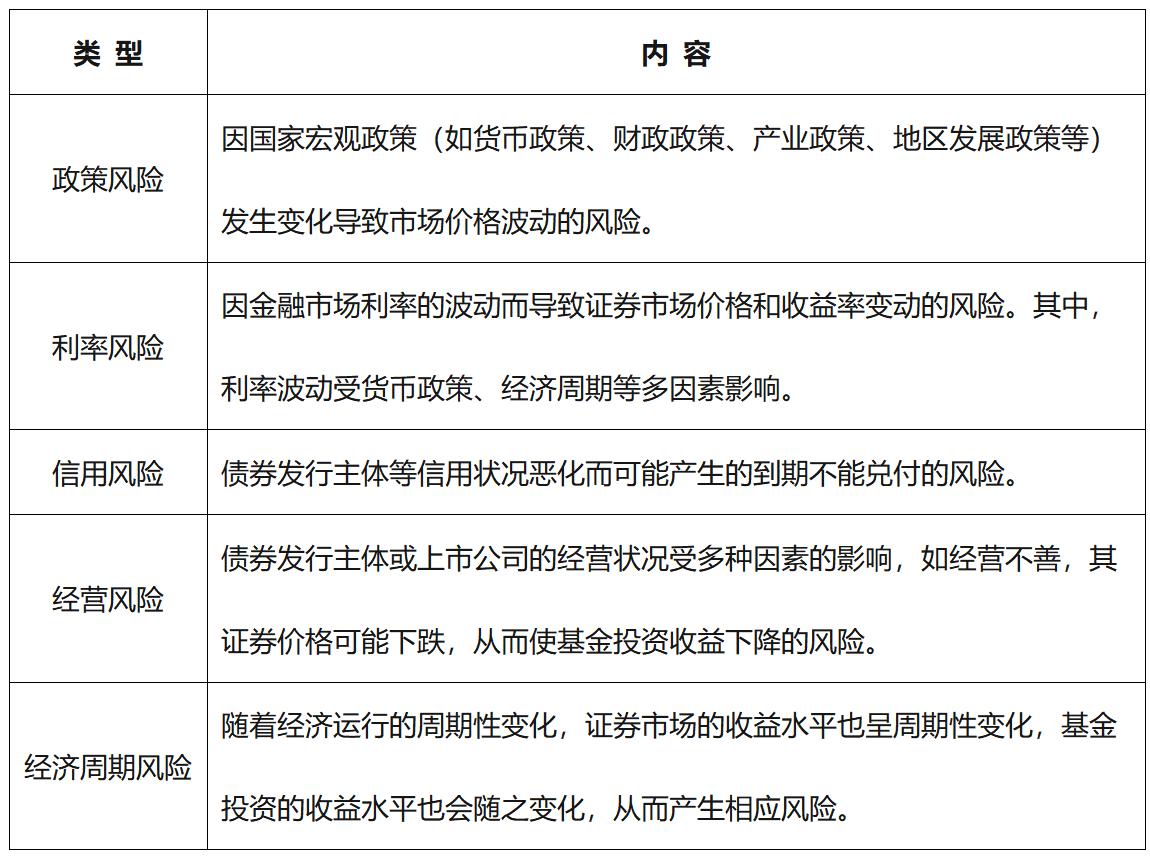 | 类 型 | 内 容 |
|---|---|
| 政策风险 | 因国家宏观政策（如货币政策、财政政策、产业政策、地区发展政策等）发生变化导致市场价格波动的风险。 |
| 利率风险 | 因金融市场利率的波动而导致证券市场价格和收益率变动的风险。其中，利率波动受货币政策、经济周期等多因素影响。 |
| 信用风险 | 债券发行主体等信用状况恶化而可能产生的到期不能兑付的风险。 |
| 经营风险 | 债券发行主体或上市公司的经营状况受多种因素的影响，如经营不善，其证券价格可能下跌，从而使基金投资收益下降的风险。 |
| 经济周期风险 | 随着经济运行的周期性变化，证券市场的收益水平也呈周期性变化，基金投资的收益水平也会随之变化，从而产生相应风险。 |